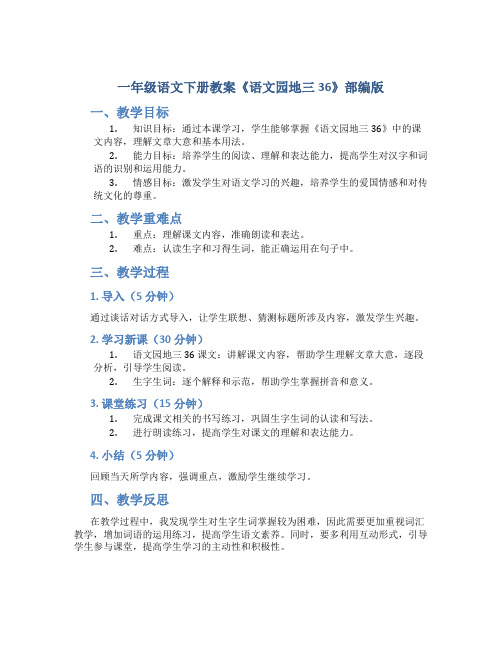 一年级语文下册教案《语文园地三 36》部编版

一、教学目标

1. 知识目标：通过本课学习，学生能够掌握《语文园地三 36》中的课文内容，理解文章大意和基本用法。

2. 能力目标：培养学生的阅读、理解和表达能力，提高学生对汉字和词语的识别和运用能力。

3. 情感目标：激发学生对语文学习的兴趣，培养学生的爱国情感和对传统文化的尊重。

二、教学重难点

1. 重点：理解课文内容，准确朗读和表达。

2. 难点：认读生字和习得生词，能正确运用在句子中。

三、教学过程

1. 导入（5 分钟）

通过谈话对话方式导入，让学生联想、猜测标题所涉及内容，激发学生兴趣。

2. 学习新课（30 分钟）

1. 语文园地三 36 课文：讲解课文内容，帮助学生理解文章大意，逐段分析，引导学生阅读。

2. 生字生词：逐个解释和示范，帮助学生掌握拼音和意义。

3. 课堂练习（15 分钟）

1. 完成课文相关的书写练习，巩固生字生词的认读和写法。

2. 进行朗读练习，提高学生对课文的理解和表达能力。

4. 小结（5 分钟）

回顾当天所学内容，强调重点，激励学生继续学习。

四、教学反思

在教学过程中，我发现学生对生字生词掌握较为困难，因此需要更加重视词汇教学，增加词语的运用练习，提高学生语文素养。同时，要多利用互动形式，引导学生参与课堂，提高学生学习的主动性和积极性。